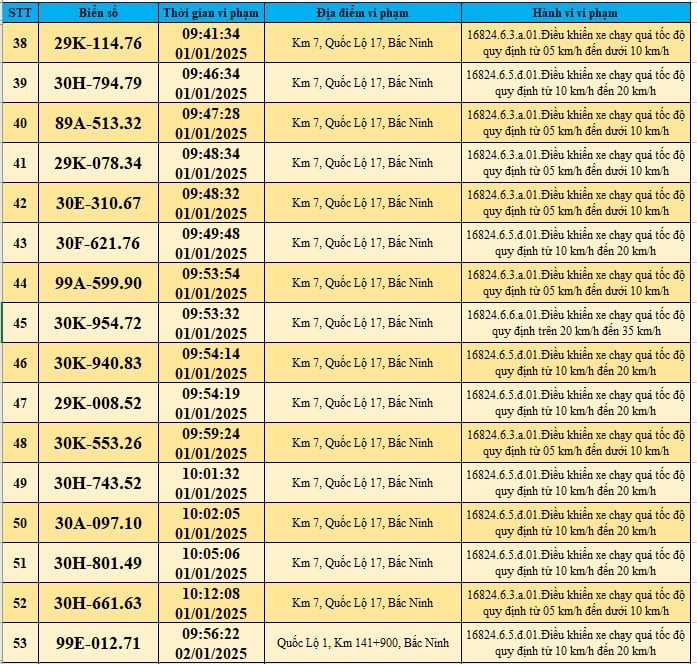 | STT | Biển số | Thời gian vi phạm | Địa điểm vi phạm | Hành vi vi phạm |
|---|---|---|---|---|
| 38 | 29K-114.76 | 09:41:34 01/01/2025 | Km 7, Quốc Lộ 17, Bắc Ninh | 16824.6.3.a.01.Điều khiển xe chạy quá tốc độ quy định từ 05 km/h đến dưới 10 km/h |
| 39 | 30H-794.79 | 09:46:34 01/01/2025 | Km 7, Quốc Lộ 17, Bắc Ninh | 16824.6.5.đ.01.Điều khiển xe chạy quá tốc độ quy định từ 10 km/h đến 20 km/h |
| 40 | 89A-513.32 | 09:47:28 01/01/2025 | Km 7, Quốc Lộ 17, Bắc Ninh | 16824.6.3.a.01.Điều khiển xe chạy quá tốc độ quy định từ 05 km/h đến dưới 10 km/h |
| 41 | 29K-078.34 | 09:48:34 01/01/2025 | Km 7, Quốc Lộ 17, Bắc Ninh | 16824.6.3.a.01.Điều khiển xe chạy quá tốc độ quy định từ 05 km/h đến dưới 10 km/h |
| 42 | 30E-310.67 | 09:48:32 01/01/2025 | Km 7, Quốc Lộ 17, Bắc Ninh | 16824.6.3.a.01.Điều khiển xe chạy quá tốc độ quy định từ 05 km/h đến dưới 10 km/h |
| 43 | 30F-621.76 | 09:49:48 01/01/2025 | Km 7, Quốc Lộ 17, Bắc Ninh | 16824.6.5.đ.01.Điều khiển xe chạy quá tốc độ quy định từ 10 km/h đến 20 km/h |
| 44 | 99A-599.90 | 09:53:54 01/01/2025 | Km 7, Quốc Lộ 17, Bắc Ninh | 16824.6.3.a.01.Điều khiển xe chạy quá tốc độ quy định từ 05 km/h đến dưới 10 km/h |
| 45 | 30K-954.72 | 09:53:32 01/01/2025 | Km 7, Quốc Lộ 17, Bắc Ninh | 16824.6.6.a.01.Điều khiển xe chạy quá tốc độ quy định trên 20 km/h đến 35 km/h |
| 46 | 30K-940.83 | 09:54:14 01/01/2025 | Km 7, Quốc Lộ 17, Bắc Ninh | 16824.6.5.đ.01.Điều khiển xe chạy quá tốc độ quy định từ 10 km/h đến 20 km/h |
| 47 | 29K-008.52 | 09:54:19 01/01/2025 | Km 7, Quốc Lộ 17, Bắc Ninh | 16824.6.5.đ.01.Điều khiển xe chạy quá tốc độ quy định từ 10 km/h đến 20 km/h |
| 48 | 30K-553.26 | 09:59:24 01/01/2025 | Km 7, Quốc Lộ 17, Bắc Ninh | 16824.6.3.a.01.Điều khiển xe chạy quá tốc độ quy định từ 05 km/h đến dưới 10 km/h |
| 49 | 30H-743.52 | 10:01:32 01/01/2025 | Km 7, Quốc Lộ 17, Bắc Ninh | 16824.6.5.đ.01.Điều khiển xe chạy quá tốc độ quy định từ 10 km/h đến 20 km/h |
| 50 | 30A-097.10 | 10:02:05 01/01/2025 | Km 7, Quốc Lộ 17, Bắc Ninh | 16824.6.5.đ.01.Điều khiển xe chạy quá tốc độ quy định từ 10 km/h đến 20 km/h |
| 51 | 30H-801.49 | 10:05:06 01/01/2025 | Km 7, Quốc Lộ 17, Bắc Ninh | 16824.6.5.đ.01.Điều khiển xe chạy quá tốc độ quy định từ 10 km/h đến 20 km/h |
| 52 | 30H-661.63 | 10:12:08 01/01/2025 | Km 7, Quốc Lộ 17, Bắc Ninh | 16824.6.3.a.01.Điều khiển xe chạy quá tốc độ quy định từ 05 km/h đến dưới 10 km/h |
| 53 | 99E-012.71 | 09:56:22 02/01/2025 | Quốc Lộ 1, Km 141+900, Bắc Ninh | 16824.6.5.đ.01.Điều khiển xe chạy quá tốc độ quy định từ 10 km/h đến 20 km/h |